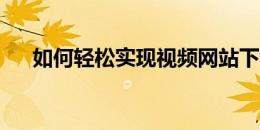 如何轻松实现视频网站下